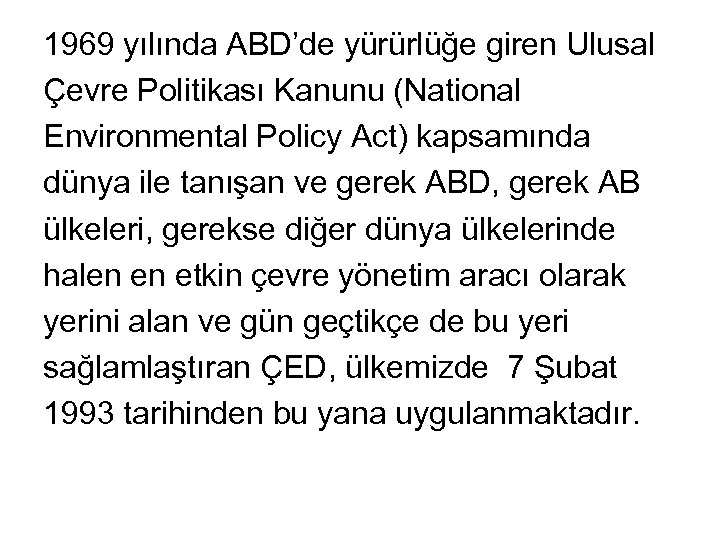 1969 yılında ABD’de yürürlüğe giren Ulusal Çevre Politikası Kanunu (National Environmental Policy Act) kapsamında dünya ile tanışan ve gerek ABD, gerek AB ülkeleri, gerekse diğer dünya ülkelerinde halen en etkin çevre yönetim aracı olarak yerini alan ve gün geçtikçe de bu yeri sağlamlaştıran ÇED, ülkemizde 7 Şubat 1993 tarihinden bu yana uygulanmaktadır.